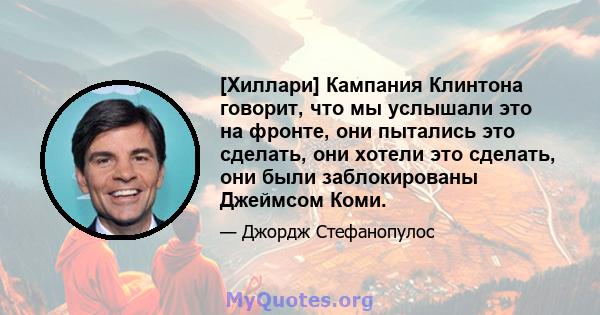 [Хиллари] Кампания Клинтона говорит, что мы услышали это на фронте, они пытались это сделать, они хотели это сделать, они были заблокированы Джеймсом Коми.

— Джордж Стефанопулос

MyQuotes.org